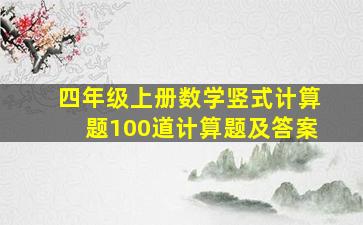 四年级上册数学竖式计算题100道计算题及答案